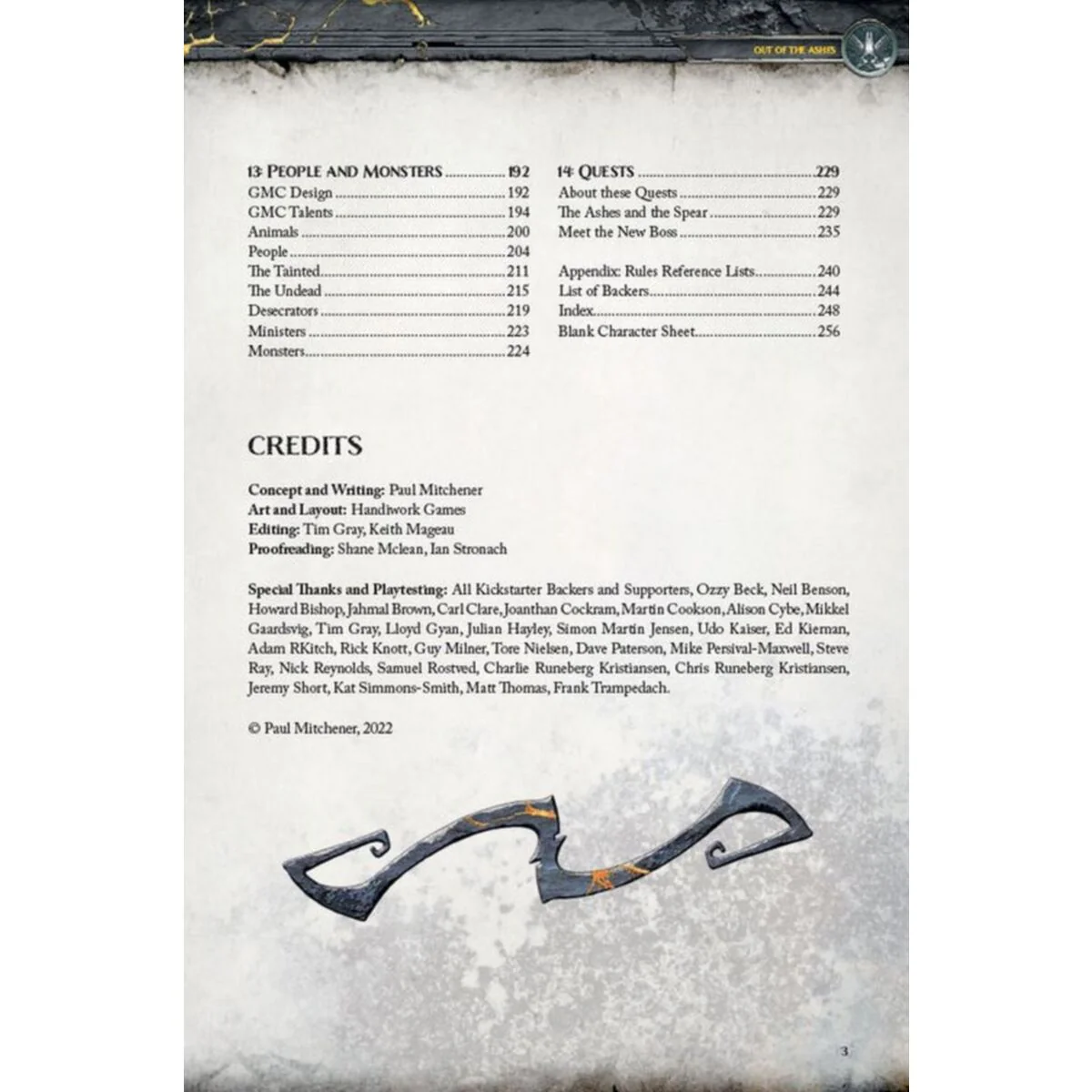 OUT OF THE ASHES

13: PEOPLE AND MONSTERS 192
GMC Design 192
GMC Talents 194
Animals 200
People 204
The Tainted 211
The Undead 215
Desecrators 219
Ministers 223
Monsters 224

14: QUESTS 229
About these Quests 229
The Ashes and the Spear 229
Meet the New Boss 235

Appendix: Rules Reference Lists 240
List of Backers 244
Index 248
Blank Character Sheet 256

CREDITS

Concept and Writing: Paul Mitchener
Art and Layout: Handiwork Games
Editing: Tim Gray, Keith Mageau
Proofreading: Shane Mclean, Ian Stronach

Special Thanks and Playtesting: All Kickstarter Backers and Supporters, Ozzy Beck, Neil Benson, Howard Bishop, Jahmal Brown, Carl Clare, Joanthan Cockram, Martin Cookson, Alison Cybe, Mikkel Gaardsvig, Tim Gray, Lloyd Gyan, Julian Hayley, Simon Martin Jensen, Udo Kaiser, Ed Kiernan, Adam RKitch, Rick Knott, Guy Milner, Tore Nielsen, Dave Paterson, Mike Persival-Maxwell, Steve Ray, Nick Reynolds, Samuel Rostved, Charlie Runeberg Kristiansen, Chris Runeberg Kristiansen, Jeremy Short, Kat Simmons-Smith, Matt Thomas, Frank Trampedach.

© Paul Mitchener, 2022

3